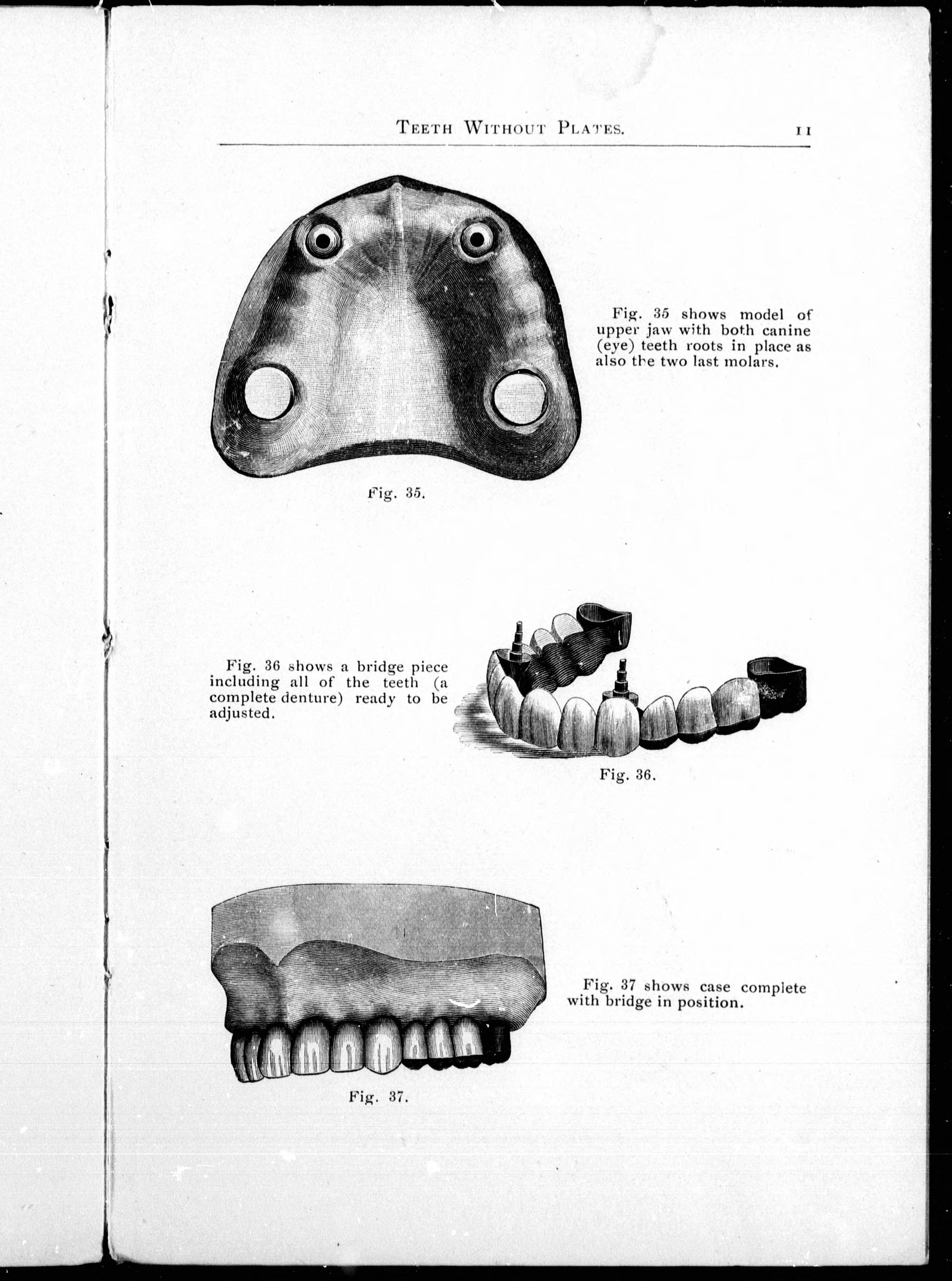 TEETH WITHOUT PLATES. 11

Fig. 35 shows model of upper jaw with both canine (eye) teeth roots in place as also the two last molars.

Fig. 35.

Fig. 36 shows a bridge piece including all of the teeth (a complete denture) ready to be adjusted.

Fig. 36.

Fig. 37 shows case complete with bridge in position.

Fig. 37.